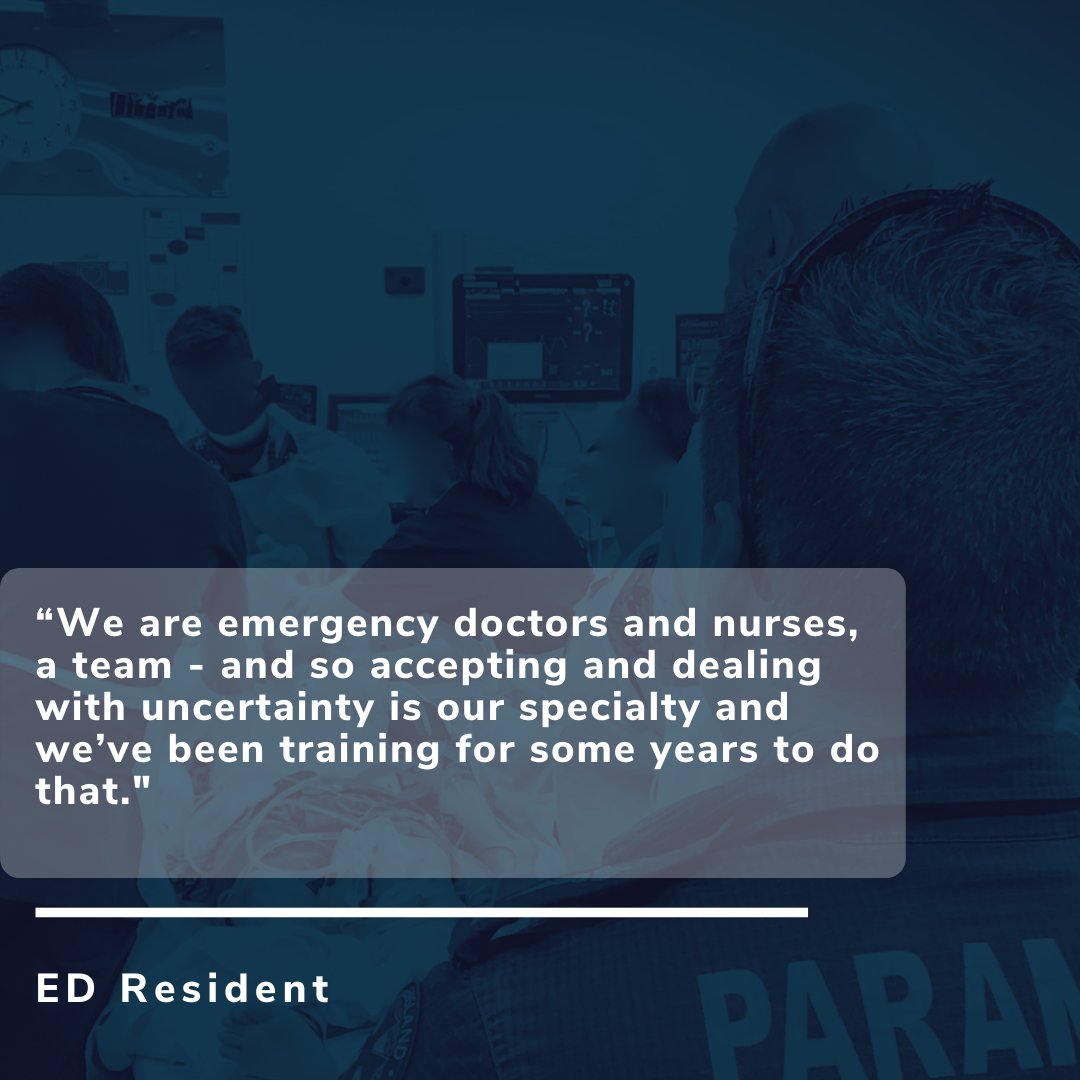 “We are emergency doctors and nurses, a team - and so accepting and dealing with uncertainty is our specialty and we’ve been training for some years to do that."

ED Resident

PARAM